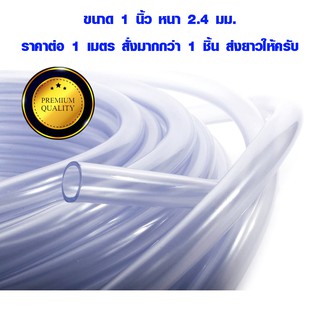 ขนาด 1 นิ้ว หนา 2.4 มม.
ราคาต่อ 1 เมตร สั่งมากกว่า 1 ชิ้น ส่งยาวให้ครับ

PREMIUM QUALITY